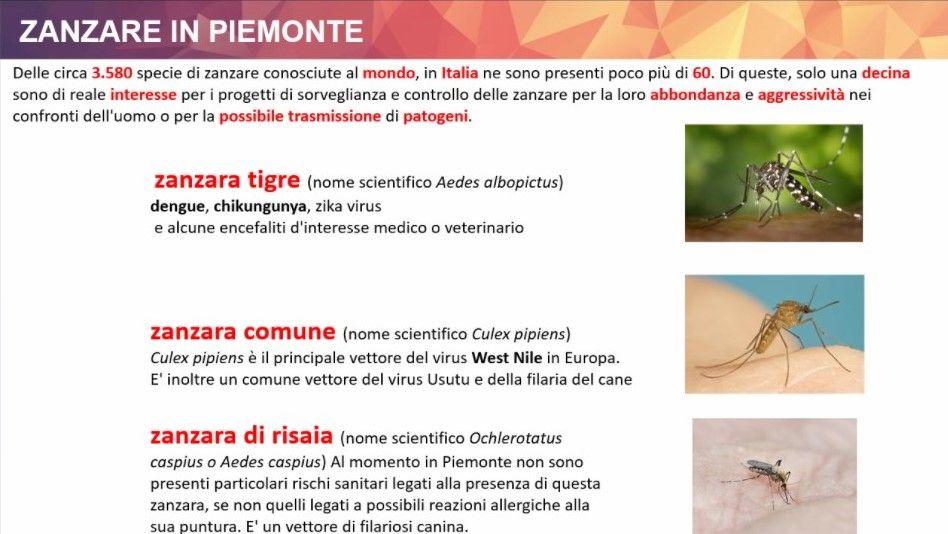 ZANZARE IN PIEMONTE

Delle circa 3.580 specie di zanzare conosciute al mondo, in Italia ne sono presenti poco più di 60. Di queste, solo una decina sono di reale interesse per i progetti di sorveglianza e controllo delle zanzare per la loro abbondanza e aggressività nei confronti dell'uomo o per la possibile trasmissione di patogeni.

zanzara tigre (nome scientifico Aedes albopictus)
dengue, chikungunya, zika virus
e alcune encefaliti d'interesse medico o veterinario

zanzara comune (nome scientifico Culex pipiens)
Culex pipiens è il principale vettore del virus West Nile in Europa.
E' inoltre un comune vettore del virus Usutu e della filaria del cane

zanzara di risaia (nome scientifico Ochlerotatus caspius o Aedes caspius) Al momento in Piemonte non sono presenti particolari rischi sanitari legati alla presenza di questa zanzara, se non quelli legati a possibili reazioni allergiche alla sua puntura. E' un vettore di filariosi canina.